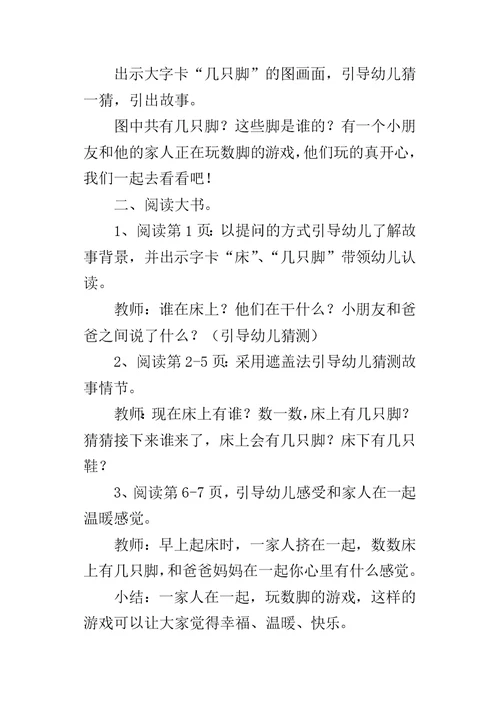 出示大字卡“几只脚”的图画面，引导幼儿猜一猜，引出故事。

图中共有几只脚？这些脚是谁的？有一个小朋友和他的家人正在玩数脚的游戏，他们玩的真开心，我们一起去看看吧！

二、阅读大书。

1、阅读第1页：以提问的方式引导幼儿了解故事背景，并出示字卡“床”、“几只脚”带领幼儿认读。

教师：谁在床上？他们在干什么？小朋友和爸爸之间说了什么？（引导幼儿猜测）

2、阅读第2-5页：采用遮盖法引导幼儿猜测故事情节。

教师：现在床上有谁？数一数，床上有几只脚？猜猜接下来谁来了，床上会有几只脚？床下有几只鞋？

3、阅读第6-7页，引导幼儿感受和家人在一起温暖感觉。

教师：早上起床时，一家人挤在一起，数数床上有几只脚，和爸爸妈妈在一起你心里有什么感觉。

小结：一家人在一起，玩数脚的游戏，这样的游戏可以让大家觉得幸福、温暖、快乐。